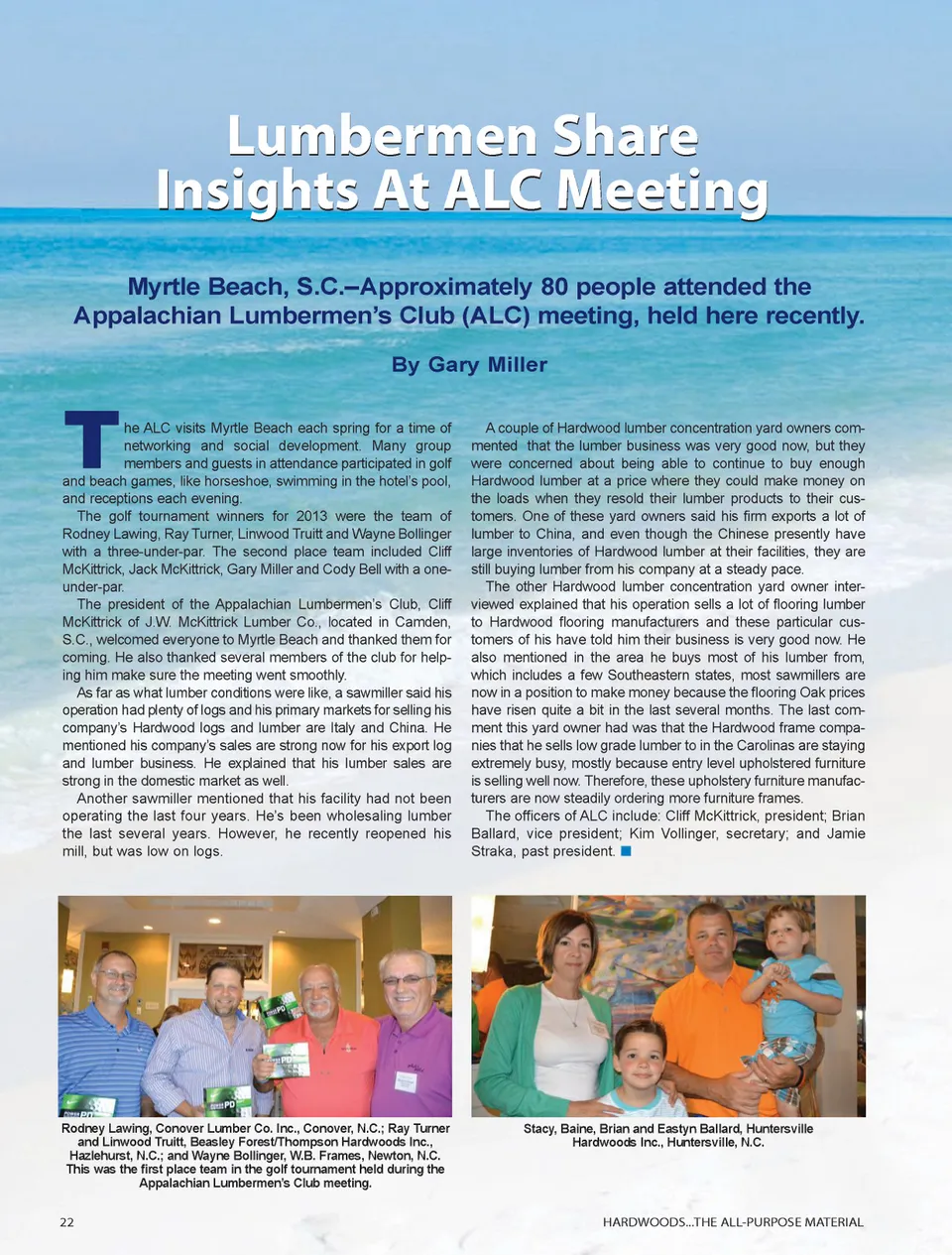 Lumbermen Share Insights At ALC Meeting

Myrtle Beach, S.C.–Approximately 80 people attended the Appalachian Lumbermen's Club (ALC) meeting, held here recently.

By Gary Miller

The ALC visits Myrtle Beach each spring for a time of networking and social development. Many group members and guests in attendance participated in golf and beach games, like horseshoe, swimming in the hotel's pool, and receptions each evening.

The golf tournament winners for 2013 were the team of Rodney Lawing, Ray Turner, Linwood Truitt and Wayne Bollinger with a three-under-par. The second place team included Cliff McKittrick, Jack McKittrick, Gary Miller and Cody Bell with a one-under-par.

The president of the Appalachian Lumbermen's Club, Cliff McKittrick of J.W. McKittrick Lumber Co., located in Camden, S.C., welcomed everyone to Myrtle Beach and thanked them for coming. He also thanked several members of the club for helping him make sure the meeting went smoothly.

As far as what lumber conditions were like, a sawmiller said his operation had plenty of logs and his primary markets for selling his company's Hardwood logs and lumber are Italy and China. He mentioned his company's sales are strong now for his export log and lumber business. He explained that his lumber sales are strong in the domestic market as well.

Another sawmiller mentioned that his facility had not been operating the last four years. He's been wholesaling lumber the last several years. However, he recently reopened his mill, but was low on logs.

A couple of Hardwood lumber concentration yard owners commented that the lumber business was very good now, but they were concerned about being able to continue to buy enough Hardwood lumber at a price where they could make money on the loads when they resold their lumber products to their customers. One of these yard owners said his firm exports a lot of lumber to China, and even though the Chinese presently have large inventories of Hardwood lumber at their facilities, they are still buying lumber from his company at a steady pace.

The other Hardwood lumber concentration yard owner interviewed explained that his operation sells a lot of flooring lumber to Hardwood flooring manufacturers and these particular customers of his have told him their business is very good now. He also mentioned in the area he buys most of his lumber from, which includes a few Southeastern states, most sawmillers are now in a position to make money because the flooring Oak prices have risen quite a bit in the last several months. The last comment this yard owner had was that the Hardwood frame companies that he sells low grade lumber to in the Carolinas are staying extremely busy, mostly because entry level upholstered furniture is selling well now. Therefore, these upholstery furniture manufacturers are now steadily ordering more furniture frames.

The officers of ALC include: Cliff McKittrick, president; Brian Ballard, vice president; Kim Vollinger, secretary; and Jamie Straka, past president.

Rodney Lawing, Conover Lumber Co. Inc., Conover, N.C.; Ray Turner and Linwood Truitt, Beasley Forest/Thompson Hardwoods Inc., Hazlehurst, N.C.; and Wayne Bollinger, W.B. Frames, Newton, N.C. This was the first place team in the golf tournament held during the Appalachian Lumbermen's Club meeting.

Stacy, Baine, Brian and Eastyn Ballard, Huntersville Hardwoods Inc., Huntersville, N.C.

22

HARDWOODS...THE ALL-PURPOSE MATERIAL